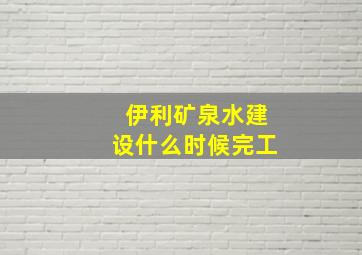 伊利矿泉水建设什么时候完工